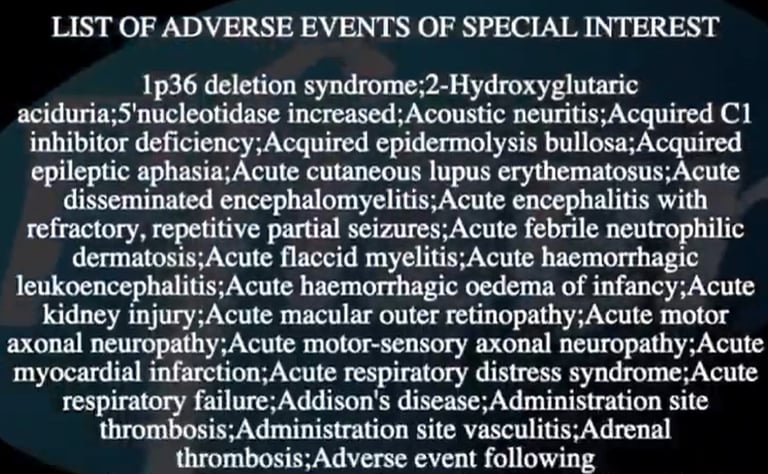 LIST OF ADVERSE EVENTS OF SPECIAL INTEREST

1p36 deletion syndrome;2-Hydroxyglutaric aciduria;5'nucleotidase increased;Acoustic neuritis;Acquired C1 inhibitor deficiency;Acquired epidermolysis bullosa;Acquired epileptic aphasia;Acute cutaneous lupus erythematosus;Acute disseminated encephalomyelitis;Acute encephalitis with refractory, repetitive partial seizures;Acute febrile neutrophilic dermatosis;Acute flaccid myelitis;Acute haemorrhagic leukoencephalitis;Acute haemorrhagic oedema of infancy;Acute kidney injury;Acute macular outer retinopathy;Acute motor axonal neuropathy;Acute motor-sensory axonal neuropathy;Acute myocardial infarction;Acute respiratory distress syndrome;Acute respiratory failure;Addison's disease;Administration site thrombosis;Administration site vasculitis;Adrenal thrombosis;Adverse event following